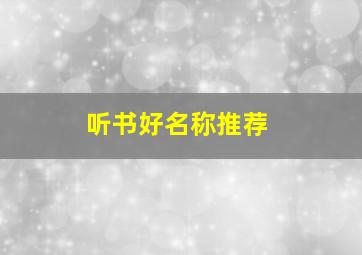 听书好名称推荐